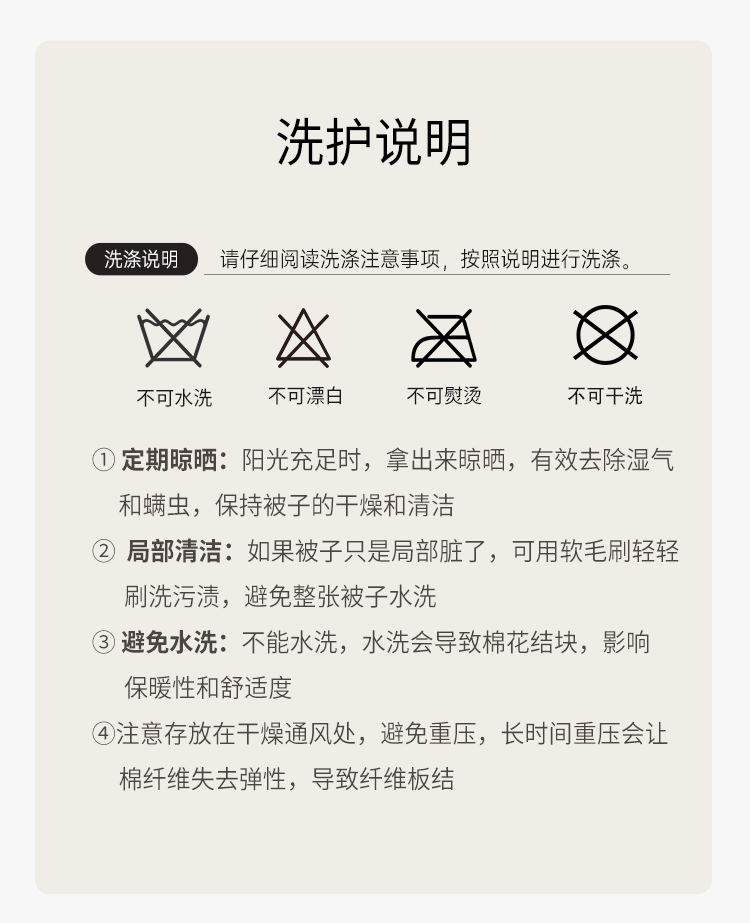 洗护说明

洗涤说明 请仔细阅读洗涤注意事项，按照说明进行洗涤。

不可水洗 不可漂白 不可熨烫 不可干洗

①定期晾晒：阳光充足时，拿出来晾晒，有效去除湿气和螨虫，保持被子的干燥和清洁

②局部清洁：如果被子只是局部脏了，可用软毛刷轻轻刷洗污渍，避免整张被子水洗

③避免水洗：不能水洗，水洗会导致棉花结块，影响保暖性和舒适度

④注意存放在干燥通风处，避免重压，长时间重压会让棉纤维失去弹性，导致纤维板结